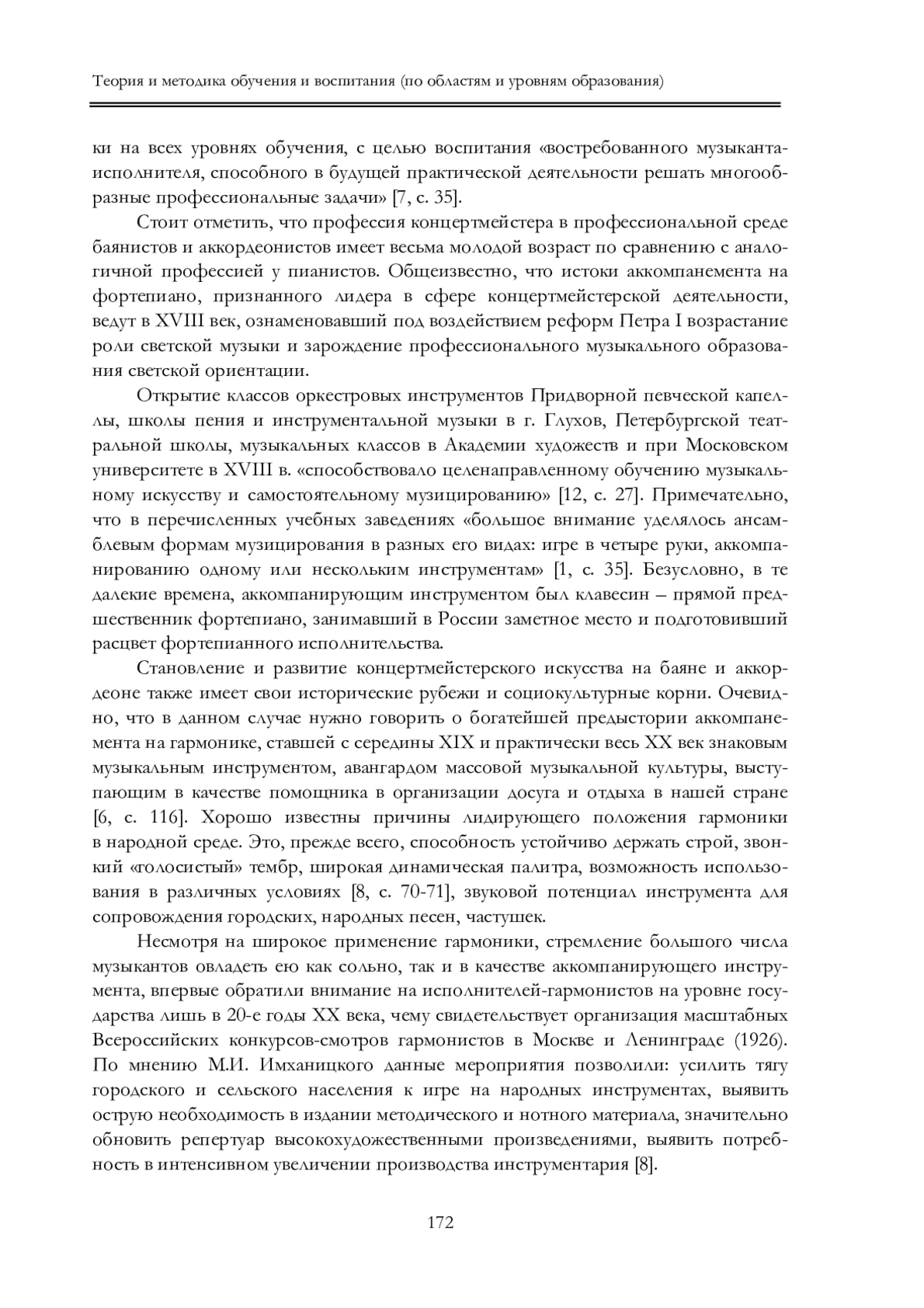 Теория и методика обучения и воспитания (по областям и уровням образования)

ки на всех уровнях обучения, с целью воспитания «востребованного музыканта-исполнителя, способного в будущей практической деятельности решать многообразные профессиональные задачи» [7, с. 35].

Стоит отметить, что профессия концертмейстера в профессиональной среде баянистов и аккордеонистов имеет весьма молодой возраст по сравнению с аналогичной профессией у пианистов. Общеизвестно, что истоки аккомпанемента на фортепиано, признанного лидера в сфере концертмейстерской деятельности, ведут в XVIII век, ознаменовавший под воздействием реформ Петра I возрастание роли светской музыки и зарождение профессионального музыкального образования светской ориентации.

Открытие классов оркестровых инструментов Придворной певческой капеллы, школы пения и инструментальной музыки в г. Глухов, Петербургской театральной школы, музыкальных классов в Академии художеств и при Московском университете в XVIII в. «способствовало целенаправленному обучению музыкальному искусству и самостоятельному музицированию» [12, с. 27]. Примечательно, что в перечисленных учебных заведениях «большое внимание уделялось ансамблевым формам музицирования в разных его видах: игре в четыре руки, аккомпанированию одному или нескольким инструментам» [1, с. 35]. Безусловно, в те далекие времена, аккомпанирующим инструментом был клавесин – прямой предшественник фортепиано, занимавший в России заметное место и подготовивший расцвет фортепианного исполнительства.

Становление и развитие концертмейстерского искусства на баяне и аккордеоне также имеет свои исторические рубежи и социокультурные корни. Очевидно, что в данном случае нужно говорить о богатейшей предыстории аккомпанемента на гармонике, ставшей с середины XIX и практически весь XX век знаковым музыкальным инструментом, авангардом массовой музыкальной культуры, выступающим в качестве помощника в организации досуга и отдыха в нашей стране [6, с. 116]. Хорошо известны причины лидирующего положения гармоники в народной среде. Это, прежде всего, способность устойчиво держать строй, звонкий «голосистый» тембр, широкая динамическая палитра, возможность использования в различных условиях [8, с. 70-71], звуковой потенциал инструмента для сопровождения городских, народных песен, частушек.

Несмотря на широкое применение гармоники, стремление большого числа музыкантов овладеть ею как сольно, так и в качестве аккомпанирующего инструмента, впервые обратили внимание на исполнителей-гармонистов на уровне государства лишь в 20-е годы XX века, чему свидетельствует организация масштабных Всероссийских конкурсов-смотров гармонистов в Москве и Ленинграде (1926). По мнению М.И. Имханицкого данные мероприятия позволили: усилить тягу городского и сельского населения к игре на народных инструментах, выявить острую необходимость в издании методического и нотного материала, значительно обновить репертуар высокохудожественными произведениями, выявить потребность в интенсивном увеличении производства инструментария [8].

172